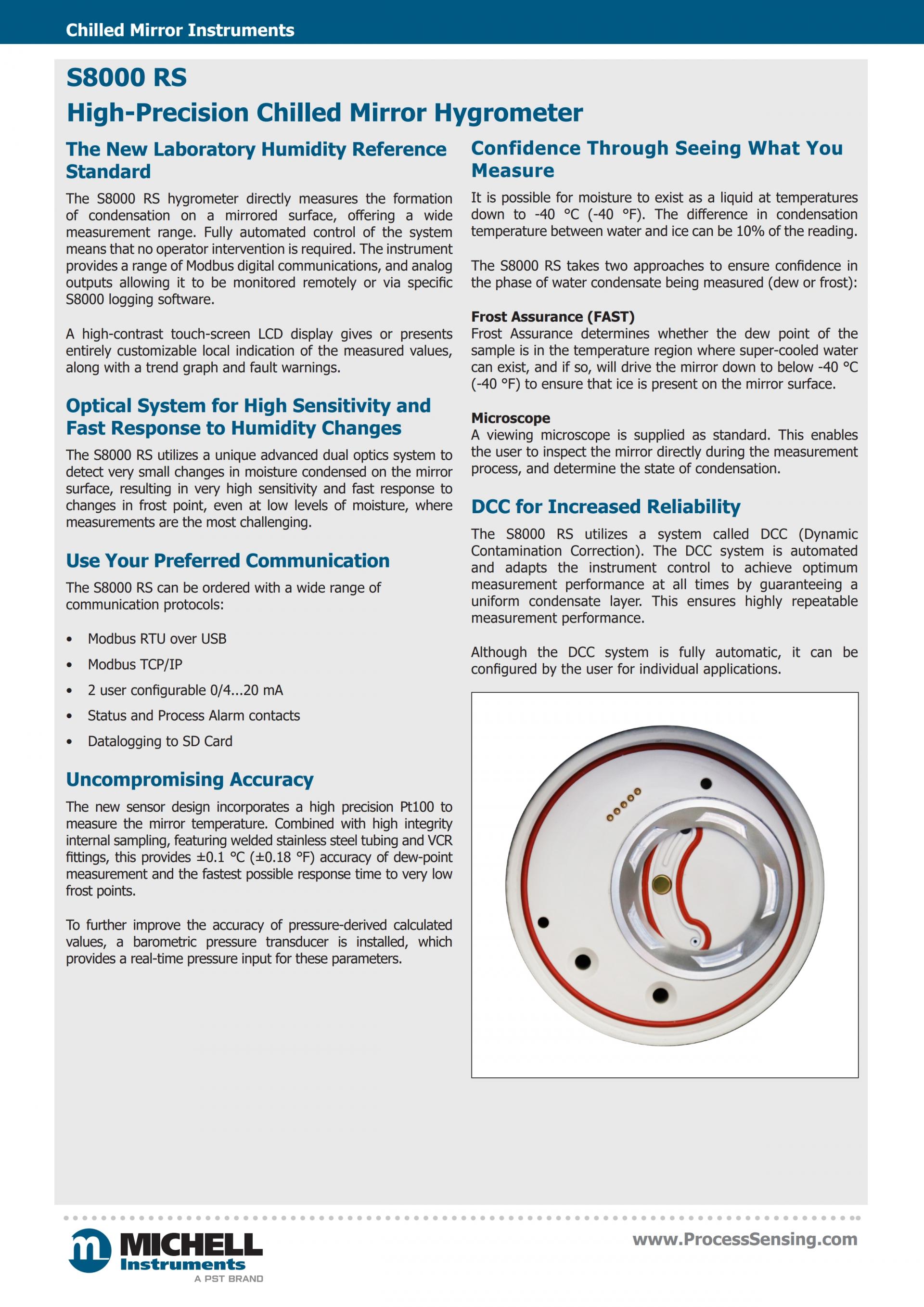 Chilled Mirror Instruments

S8000 RS
High-Precision Chilled Mirror Hygrometer

The New Laboratory Humidity Reference Standard

The S8000 RS hygrometer directly measures the formation of condensation on a mirrored surface, offering a wide measurement range. Fully automated control of the system means that no operator intervention is required. The instrument provides a range of Modbus digital communications, and analog outputs allowing it to be monitored remotely or via specific S8000 logging software.

A high-contrast touch-screen LCD display gives or presents entirely customizable local indication of the measured values, along with a trend graph and fault warnings.

Optical System for High Sensitivity and Fast Response to Humidity Changes

The S8000 RS utilizes a unique advanced dual optics system to detect very small changes in moisture condensed on the mirror surface, resulting in very high sensitivity and fast response to changes in frost point, even at low levels of moisture, where measurements are the most challenging.

Use Your Preferred Communication

The S8000 RS can be ordered with a wide range of communication protocols:

• Modbus RTU over USB
• Modbus TCP/IP
• 2 user configurable 0/4...20 mA
• Status and Process Alarm contacts
• Datalogging to SD Card

Uncompromising Accuracy

The new sensor design incorporates a high precision Pt100 to measure the mirror temperature. Combined with high integrity internal sampling, featuring welded stainless steel tubing and VCR fittings, this provides ±0.1 °C (±0.18 °F) accuracy of dew-point measurement and the fastest possible response time to very low frost points.

To further improve the accuracy of pressure-derived calculated values, a barometric pressure transducer is installed, which provides a real-time pressure input for these parameters.

Confidence Through Seeing What You Measure

It is possible for moisture to exist as a liquid at temperatures down to -40 °C (-40 °F). The difference in condensation temperature between water and ice can be 10% of the reading.

The S8000 RS takes two approaches to ensure confidence in the phase of water condensate being measured (dew or frost):

Frost Assurance (FAST)
Frost Assurance determines whether the dew point of the sample is in the temperature region where super-cooled water can exist, and if so, will drive the mirror down to below -40 °C (-40 °F) to ensure that ice is present on the mirror surface.

Microscope
A viewing microscope is supplied as standard. This enables the user to inspect the mirror directly during the measurement process, and determine the state of condensation.

DCC for Increased Reliability

The S8000 RS utilizes a system called DCC (Dynamic Contamination Correction). The DCC system is automated and adapts the instrument control to achieve optimum measurement performance at all times by guaranteeing a uniform condensate layer. This ensures highly repeatable measurement performance.

Although the DCC system is fully automatic, it can be configured by the user for individual applications.

MICHELL Instruments
A PST BRAND

www.ProcessSensing.com